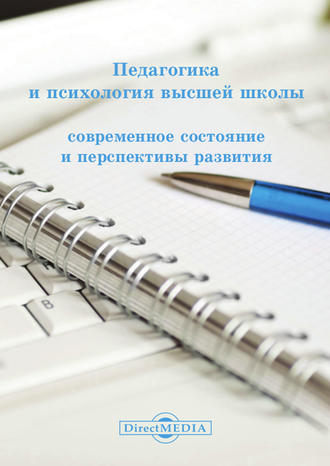 Педагогика и психология высшей школы

современное состояние и перспективы развития

B

DirectMEDIA